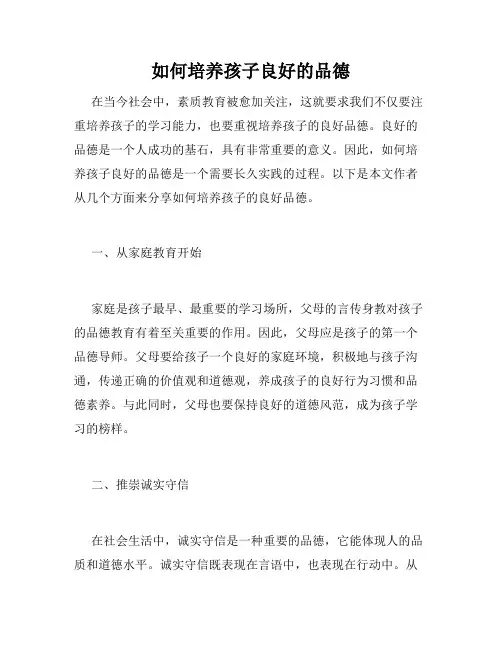 如何培养孩子良好的品德

在当今社会中，素质教育被愈加关注，这就要求我们不仅要注重培养孩子的学习能力，也要重视培养孩子的良好品德。良好的品德是一个人成功的基石，具有非常重要的意义。因此，如何培养孩子良好的品德是一个需要长久实践的过程。以下是本文作者从几个方面来分享如何培养孩子的良好品德。

一、从家庭教育开始

家庭是孩子最早、最重要的学习场所，父母的言传身教对孩子的品德教育有着至关重要的作用。因此，父母应是孩子的第一个品德导师。父母要给孩子一个良好的家庭环境，积极地与孩子沟通，传递正确的价值观和道德观，养成孩子的良好行为习惯和品德素养。与此同时，父母也要保持良好的道德风范，成为孩子学习的榜样。

二、推崇诚实守信

在社会生活中，诚实守信是一种重要的品德，它能体现人的品质和道德水平。诚实守信既表现在言语中，也表现在行动中。从